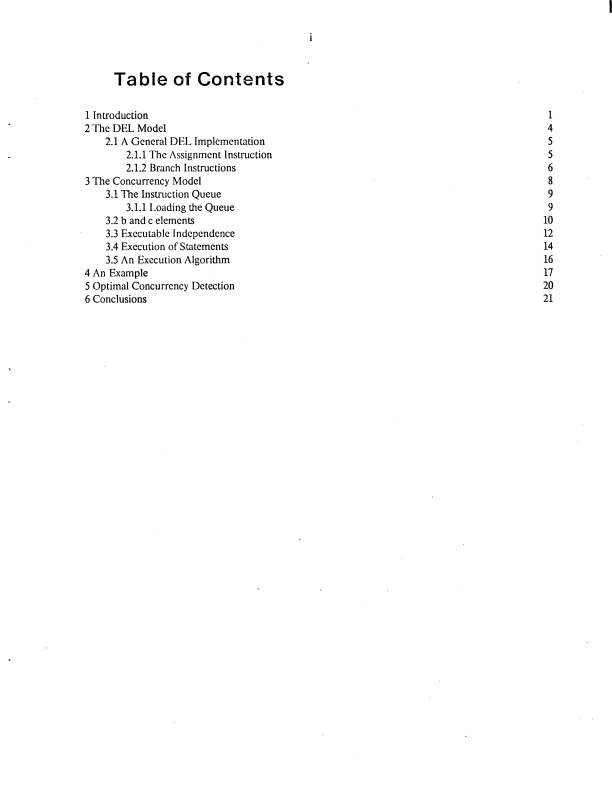 i

Table of Contents

1 Introduction 1
2 The DEL Model 4
2.1 A General DEL Implementation 5
2.1.1 The Assignment Instruction 5
2.1.2 Branch Instructions 6
3 The Concurrency Model 8
3.1 The Instruction Queue 9
3.1.1 Loading the Queue 9
3.2 b and c elements 10
3.3 Executable Independence 12
3.4 Execution of Statements 14
3.5 An Execution Algorithm 16
4 An Example 17
5 Optimal Concurrency Detection 20
6 Conclusions 21